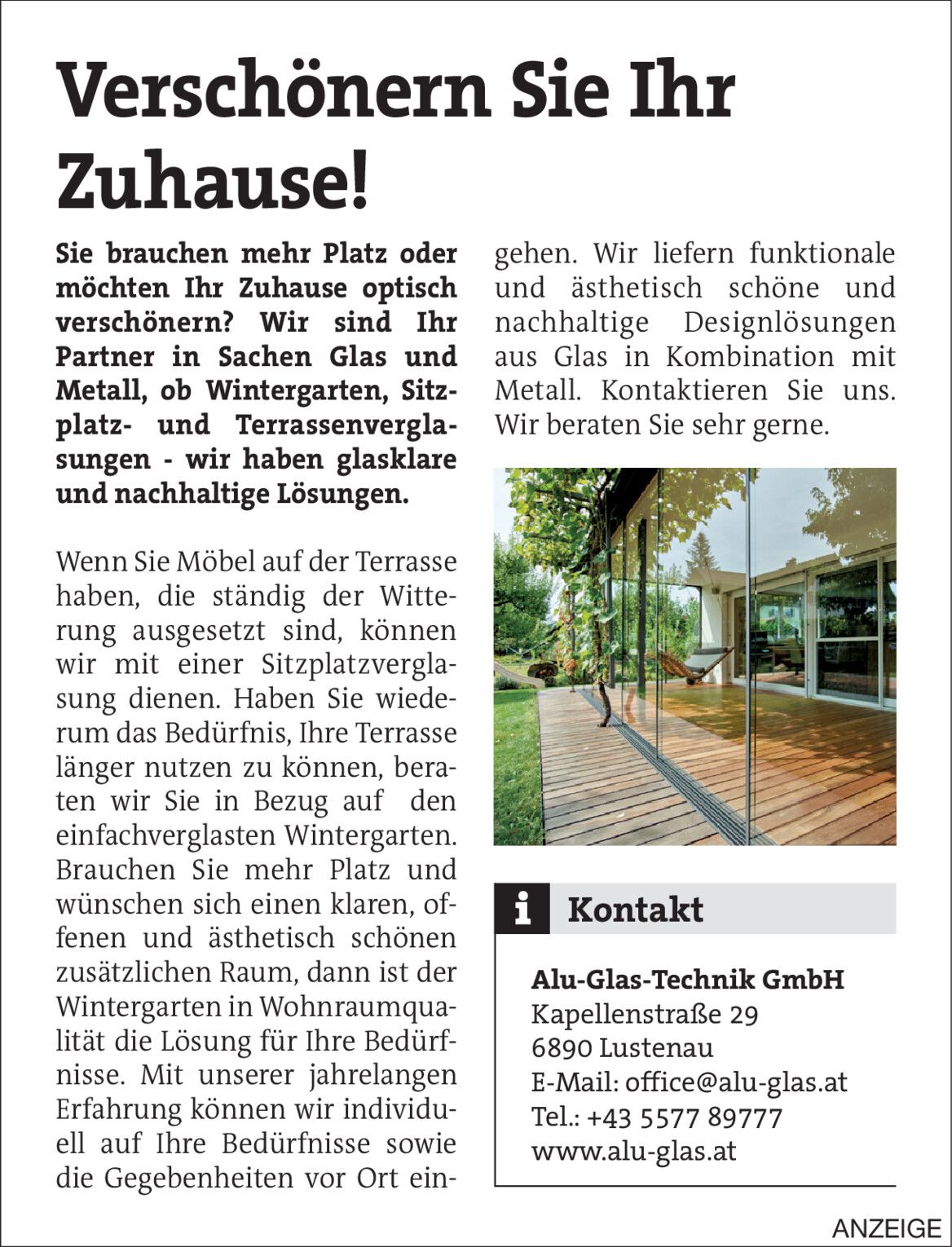 Verschönern Sie Ihr Zuhause!

Sie brauchen mehr Platz oder möchten Ihr Zuhause optisch verschönern? Wir sind Ihr Partner in Sachen Glas und Metall, ob Wintergarten, Sitzplatz- und Terrassenverglasungen - wir haben glasklare und nachhaltige Lösungen.

Wenn Sie Möbel auf der Terrasse haben, die ständig der Witterung ausgesetzt sind, können wir mit einer Sitzplatzverglasung dienen. Haben Sie wiederum das Bedürfnis, Ihre Terrasse länger nutzen zu können, beraten wir Sie in Bezug auf den einfachverglasten Wintergarten. Brauchen Sie mehr Platz und wünschen sich einen klaren, offenen und ästhetisch schönen zusätzlichen Raum, dann ist der Wintergarten in Wohnraumqualität die Lösung für Ihre Bedürfnisse. Mit unserer jahrelangen Erfahrung können wir individuell auf Ihre Bedürfnisse sowie die Gegebenheiten vor Ort eingehen. Wir liefern funktionale und ästhetisch schöne und nachhaltige Designlösungen aus Glas in Kombination mit Metall. Kontaktieren Sie uns. Wir beraten Sie sehr gerne.

i Kontakt

Alu-Glas-Technik GmbH
Kapellenstraße 29
6890 Lustenau
E-Mail: office@alu-glas.at
Tel.: +43 5577 89777
www.alu-glas.at

ANZEIGE